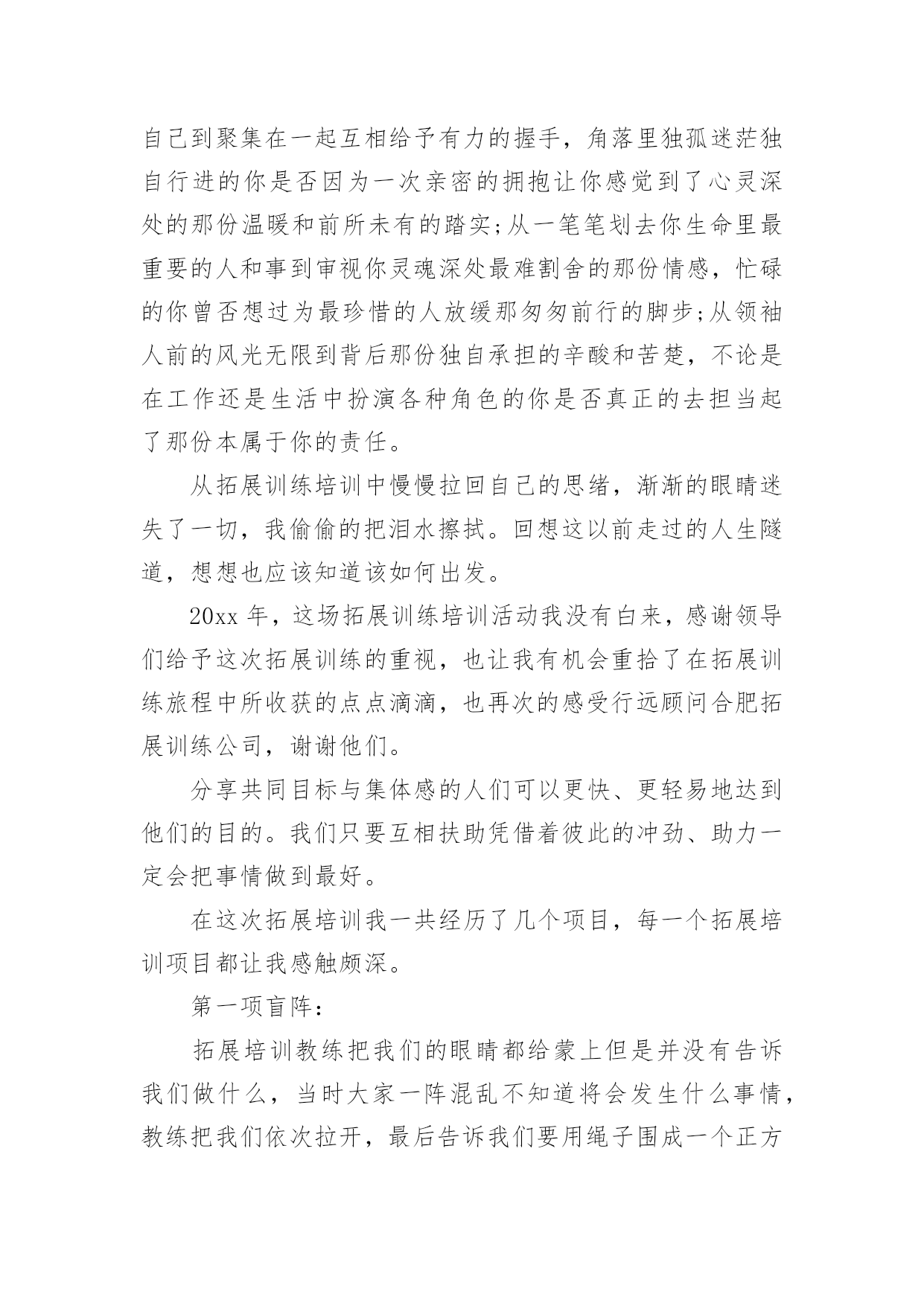 自己到聚集在一起互相给予有力的握手，角落里独孤迷茫独自行进的你是否因为一次亲密的拥抱让你感觉到了心灵深处的那份温暖和前所未有的踏实;从一笔笔划去你生命里最重要的人和事到审视你灵魂深处最难割舍的那份情感，忙碌的你曾否想过为最珍惜的人放缓那匆匆前行的脚步;从领袖人前的风光无限到背后那份独自承担的辛酸和苦楚，不论是在工作还是生活中扮演各种角色的你是否真正的去担当起了那份本属于你的责任。

从拓展训练培训中慢慢拉回自己的思绪，渐渐的眼睛迷失了一切，我偷偷的把泪水擦拭。回想这以前走过的人生隧道，想想也应该知道该如何出发。

20xx 年，这场拓展训练培训活动我没有白来，感谢领导们给予这次拓展训练的重视，也让我有机会重拾了在拓展训练旅程中所收获的点点滴滴，也再次的感受行远顾问合肥拓展训练公司，谢谢他们。

分享共同目标与集体感的人们可以更快、更轻易地达到他们的目的。我们只要互相扶助凭借着彼此的冲劲、助力一定会把事情做到最好。

在这次拓展培训我一共经历了几个项目，每一个拓展培训项目都让我感触颇深。

第一项盲阵：

拓展培训教练把我们的眼睛都给蒙上但是并没有告诉我们做什么，当时大家一阵混乱不知道将会发生什么事情，教练把我们依次拉开，最后告诉我们要用绳子围成一个正方